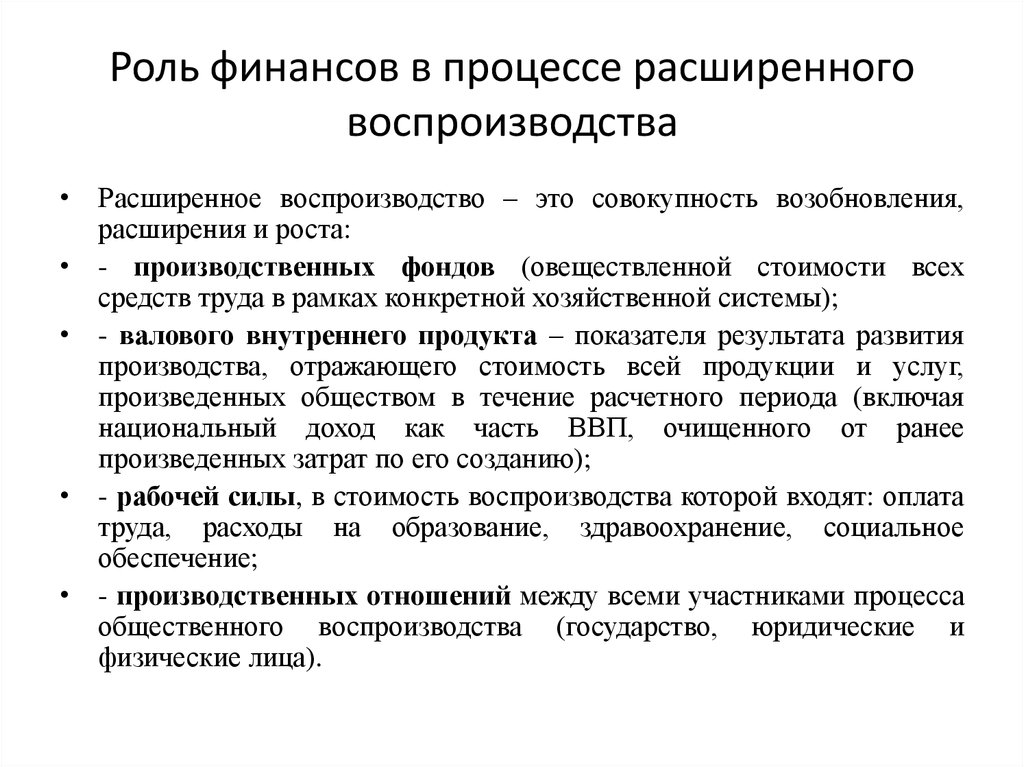 Роль финансов в процессе расширенного воспроизводства

• Расширенное воспроизводство – это совокупность возобновления, расширения и роста:

• - производственных фондов (овеществленной стоимости всех средств труда в рамках конкретной хозяйственной системы);

• - валового внутреннего продукта – показателя результата развития производства, отражающего стоимость всей продукции и услуг, произведенных обществом в течение расчетного периода (включая национальный доход как часть ВВП, очищенного от ранее произведенных затрат по его созданию);

• - рабочей силы, в стоимость воспроизводства которой входят: оплата труда, расходы на образование, здравоохранение, социальное обеспечение;

• - производственных отношений между всеми участниками процесса общественного воспроизводства (государство, юридические и физические лица).